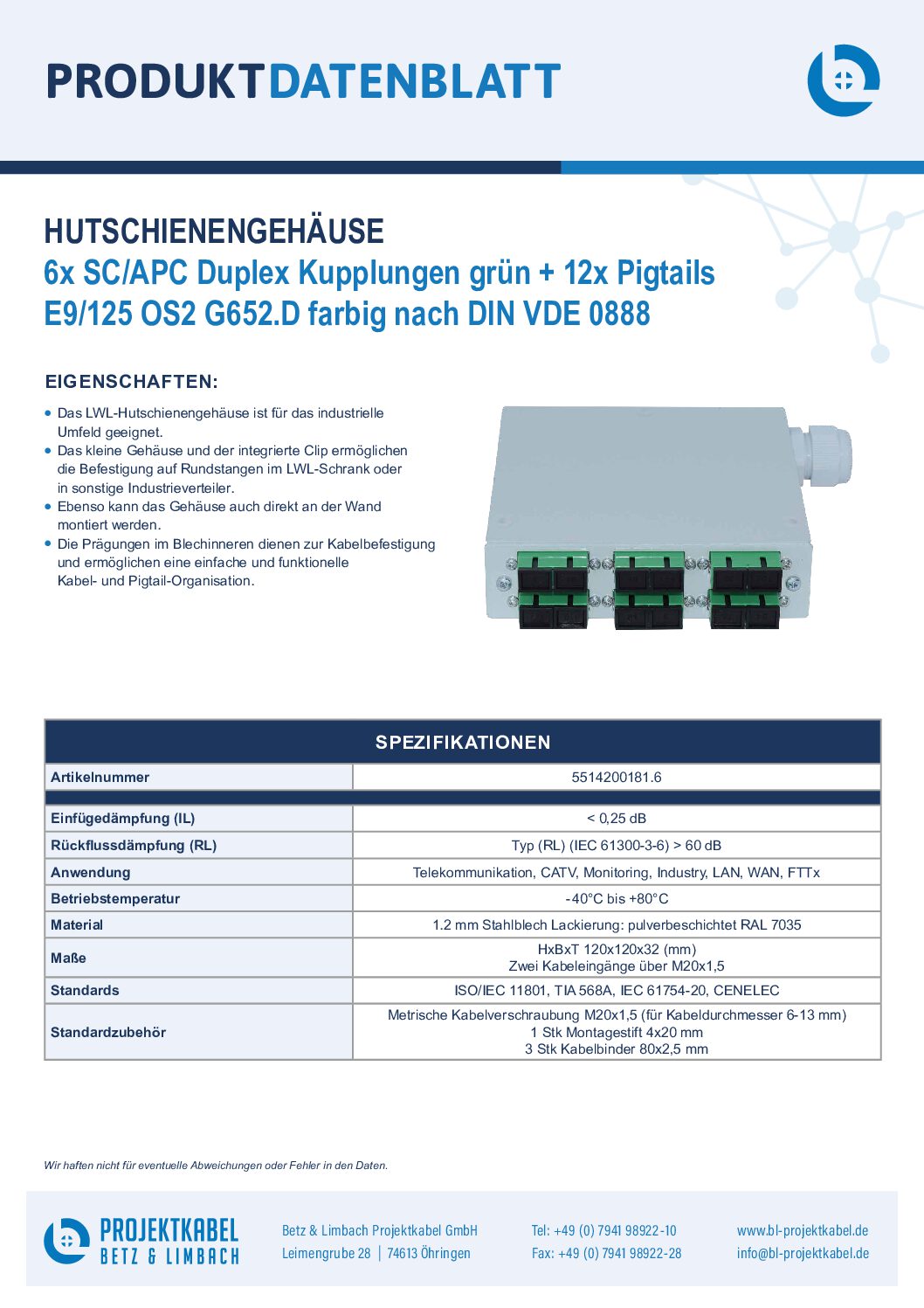 PRODUKTDATENBLATT

HUTSCHIENENGEHÄUSE
6x SC/APC Duplex Kupplungen grün + 12x Pigtails E9/125 OS2 G652.D farbig nach DIN VDE 0888

EIGENSCHAFTEN:

• Das LWL-Hutschienengehäuse ist für das industrielle Umfeld geeignet.
• Das kleine Gehäuse und der integrierte Clip ermöglichen die Befestigung auf Rundstangen im LWL-Schrank oder in sonstige Industrieverteiler.
• Ebenso kann das Gehäuse auch direkt an der Wand montiert werden.
• Die Prägungen im Blechinneren dienen zur Kabelbefestigung und ermöglichen eine einfache und funktionelle Kabel- und Pigtail-Organisation.

| SPEZIFIKATIONEN | |
|---|---|
| Artikelnummer | 5514200181.6 |
| | |
| Einfügedämpfung (IL) | < 0,25 dB |
| Rückflussdämpfung (RL) | Typ (RL) (IEC 61300-3-6) > 60 dB |
| Anwendung | Telekommunikation, CATV, Monitoring, Industry, LAN, WAN, FTTx |
| Betriebstemperatur | -40°C bis +80°C |
| Material | 1.2 mm Stahlblech Lackierung: pulverbeschichtet RAL 7035 |
| Maße | HxBxT 120x120x32 (mm) Zwei Kabeleingänge über M20x1,5 |
| Standards | ISO/IEC 11801, TIA 568A, IEC 61754-20, CENELEC |
| Standardzubehör | Metrische Kabelverschraubung M20x1,5 (für Kabeldurchmesser 6-13 mm) 1 Stk Montagestift 4x20 mm 3 Stk Kabelbinder 80x2,5 mm |

Wir haften nicht für eventuelle Abweichungen oder Fehler in den Daten.

PROJEKTKABEL
BETZ & LIMBACH

Betz & Limbach Projektkabel GmbH
Leimengrube 28 | 74613 Öhringen

Tel: +49 (0) 7941 98922-10
Fax: +49 (0) 7941 98922-28

www.bl-projektkabel.de
info@bl-projektkabel.de